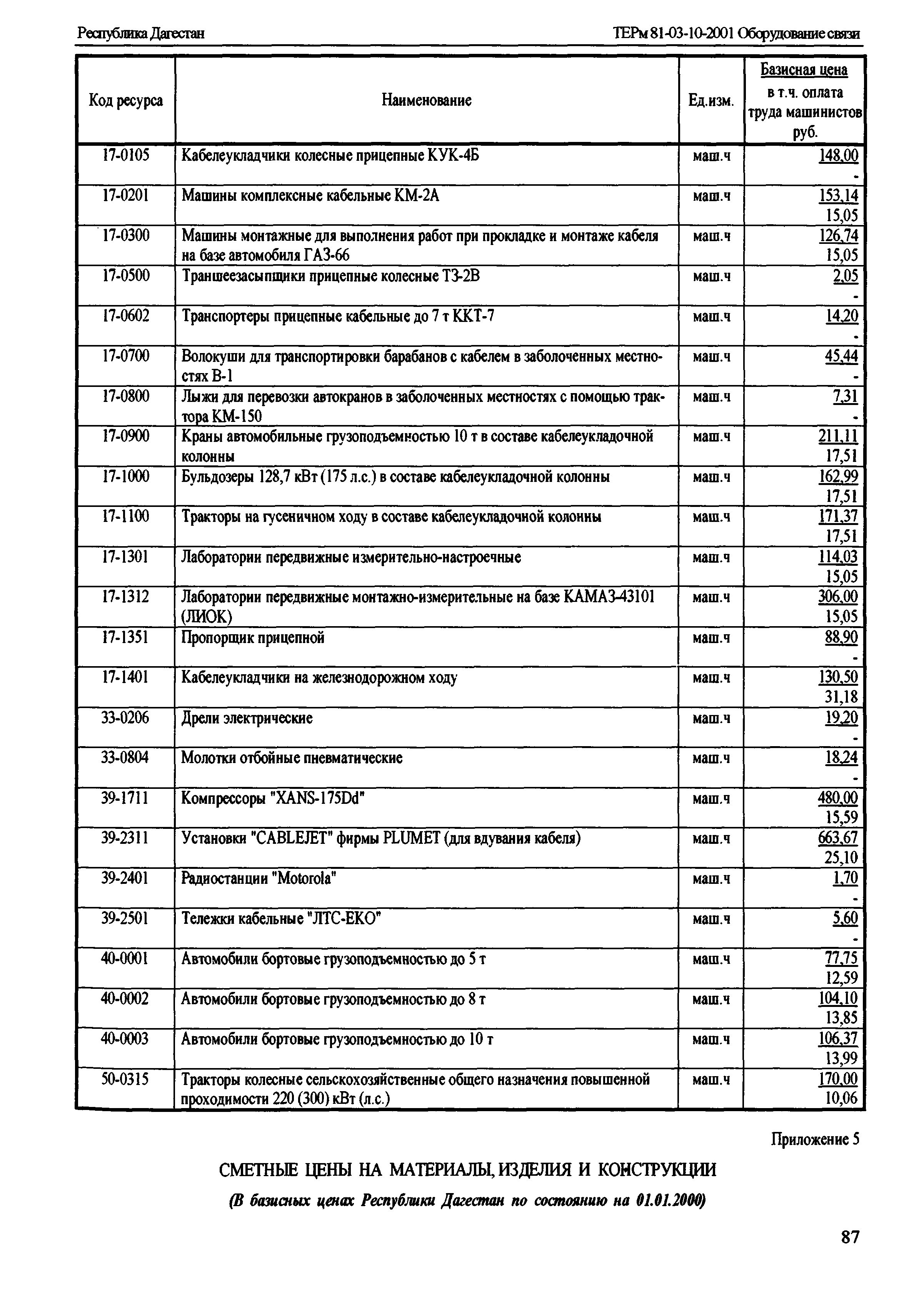 Республика Дагестан

ТЕРм 81-03-10-2001 Оборудование связи

| Код ресурса | Наименование | Ед.изм. | Базисная цена в т.ч. оплата труда машинистов руб. |
|---|---|---|---|
| 17-0105 | Кабелеукладчики колесные прицепные КУК-4Б | маш.ч | 148,00 - |
| 17-0201 | Машины комплексные кабельные КМ-2А | маш.ч | 153,14 15,05 |
| 17-0300 | Машины монтажные для выполнения работ при прокладке и монтаже кабеля на базе автомобиля ГАЗ-66 | маш.ч | 126,74 15,05 |
| 17-0500 | Траншеезасыпщики прицепные колесные ТЗ-2В | маш.ч | 2,05 - |
| 17-0602 | Транспортеры прицепные кабельные до 7 т ККТ-7 | маш.ч | 14,20 - |
| 17-0700 | Волокуши для транспортировки барабанов с кабелем в заболоченных местностях В-1 | маш.ч | 45,44 - |
| 17-0800 | Лыжи для перевозки автокранов в заболоченных местностях с помощью трактора КМ-150 | маш.ч | 7,31 - |
| 17-0900 | Краны автомобильные грузоподъемностью 10 т в составе кабелеукладочной колонны | маш.ч | 211,11 17,51 |
| 17-1000 | Бульдозеры 128,7 кВт (175 л.с.) в составе кабелеукладочной колонны | маш.ч | 162,99 17,51 |
| 17-1100 | Тракторы на гусеничном ходу в составе кабелеукладочной колонны | маш.ч | 171,37 17,51 |
| 17-1301 | Лаборатории передвижные измерительно-настроечные | маш.ч | 114,03 15,05 |
| 17-1312 | Лаборатории передвижные монтажно-измерительные на базе КАМАЗ-43101 (ЛИОК) | маш.ч | 306,00 15,05 |
| 17-1351 | Пропорщик прицепной | маш.ч | 88,90 - |
| 17-1401 | Кабелеукладчики на железнодорожном ходу | маш.ч | 130,50 31,18 |
| 33-0206 | Дрели электрические | маш.ч | 19,20 - |
| 33-0804 | Молотки отбойные пневматические | маш.ч | 18,24 - |
| 39-1711 | Компрессоры "XANS-175Dd" | маш.ч | 480,00 15,59 |
| 39-2311 | Установки "CABLEJET" фирмы PLUMET (для вдувания кабеля) | маш.ч | 663,67 25,10 |
| 39-2401 | Радиостанции "Motorola" | маш.ч | 1,70 - |
| 39-2501 | Тележки кабельные "ЛТС-ЕКО" | маш.ч | 5,60 - |
| 40-0001 | Автомобили бортовые грузоподъемностью до 5 т | маш.ч | 77,75 12,59 |
| 40-0002 | Автомобили бортовые грузоподъемностью до 8 т | маш.ч | 104,10 13,85 |
| 40-0003 | Автомобили бортовые грузоподъемностью до 10 т | маш.ч | 106,37 13,99 |
| 50-0315 | Тракторы колесные сельскохозяйственные общего назначения повышенной проходимости 220 (300) кВт (л.с.) | маш.ч | 170,00 10,06 |

Приложение 5

СМЕТНЫЕ ЦЕНЫ НА МАТЕРИАЛЫ, ИЗДЕЛИЯ И КОНСТРУКЦИИ

(В базисных ценах Республики Дагестан по состоянию на 01.01.2000)

87